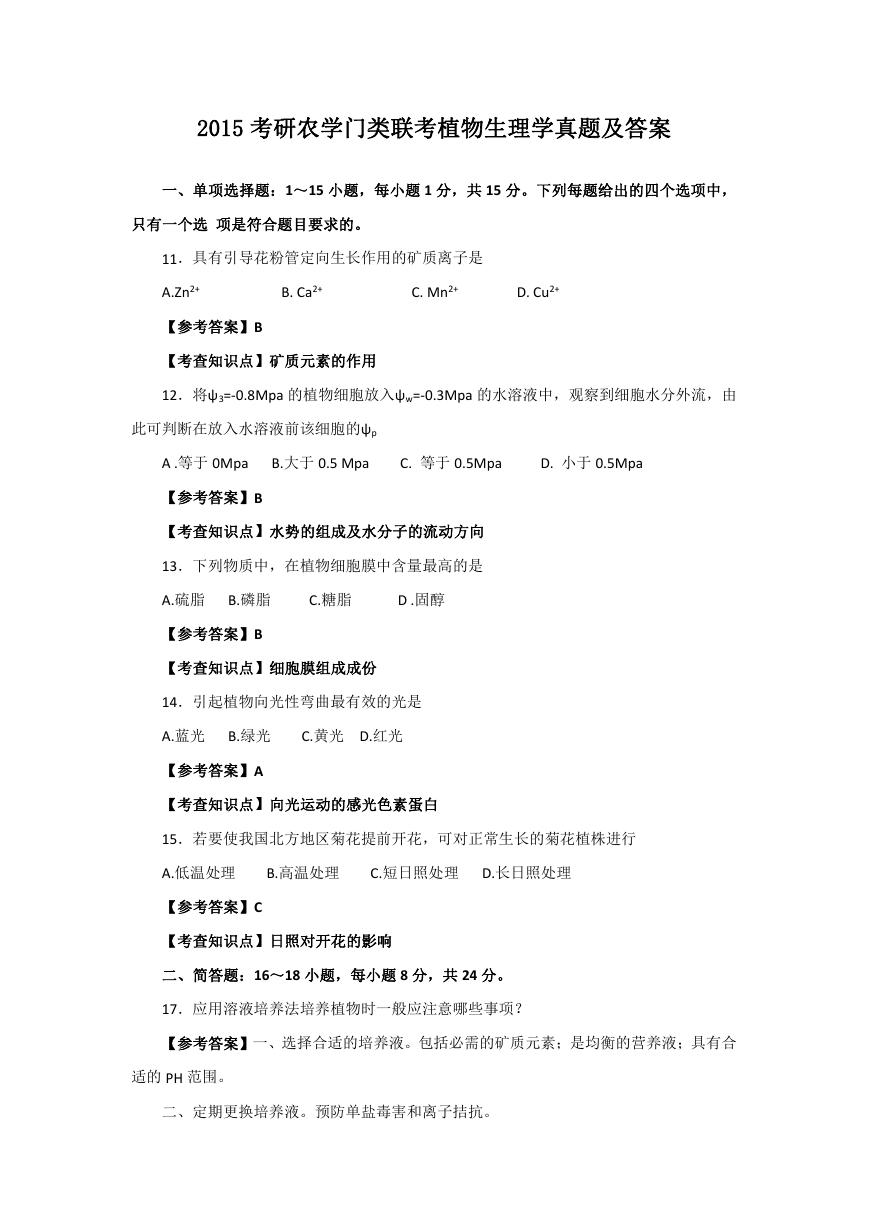 2015 考研农学门类联考植物生理学真题及答案

一、单项选择题：1～15 小题，每小题 1 分，共 15 分。下列每题给出的四个选项中，只有一个选 项是符合题目要求的。

11．具有引导花粉管定向生长作用的矿质离子是

A.$Zn^{2+}$　　B. $Ca^{2+}$　　C. $Mn^{2+}$　　D. $Cu^{2+}$

【参考答案】B

【考查知识点】矿质元素的作用

12．将$\psi_3$=-0.8Mpa 的植物细胞放入$\psi_w$=-0.3Mpa 的水溶液中，观察到细胞水分外流，由此可判断在放入水溶液前该细胞的$\psi_p$

A .等于 0Mpa　B.大于 0.5 Mpa　C. 等于 0.5Mpa　D. 小于 0.5Mpa

【参考答案】B

【考查知识点】水势的组成及水分子的流动方向

13．下列物质中，在植物细胞膜中含量最高的是

A.硫脂　B.磷脂　C.糖脂　D .固醇

【参考答案】B

【考查知识点】细胞膜组成成份

14．引起植物向光性弯曲最有效的光是

A.蓝光　B.绿光　C.黄光　D.红光

【参考答案】A

【考查知识点】向光运动的感光色素蛋白

15．若要使我国北方地区菊花提前开花，可对正常生长的菊花植株进行

A.低温处理　B.高温处理　C.短日照处理　D.长日照处理

【参考答案】C

【考查知识点】日照对开花的影响

二、简答题：16～18 小题，每小题 8 分，共 24 分。

17．应用溶液培养法培养植物时一般应注意哪些事项？

【参考答案】一、选择合适的培养液。包括必需的矿质元素；是均衡的营养液；具有合适的 PH 范围。

二、定期更换培养液。预防单盐毒害和离子拮抗。